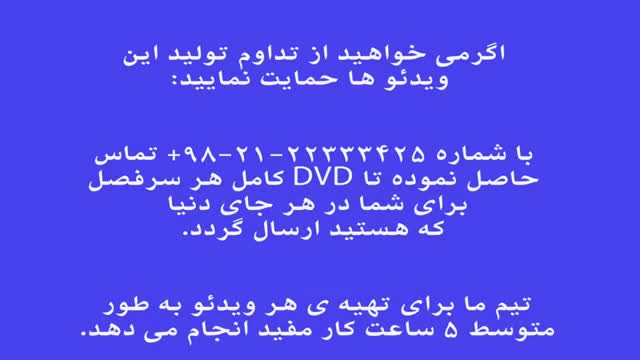 اگرمی خواهید از تداوم تولید این ویدئو ها حمایت نمایید:

با شماره ۲۲۳۳۳۴۲۵-۲۱-۹۸+ تماس حاصل نموده تا DVD کامل هر سرفصل برای شما در هر جای دنیا که هستید ارسال گردد.

تیم ما برای تهیه ی هر ویدئو به طور متوسط ۵ ساعت کار مفید انجام می دهد.